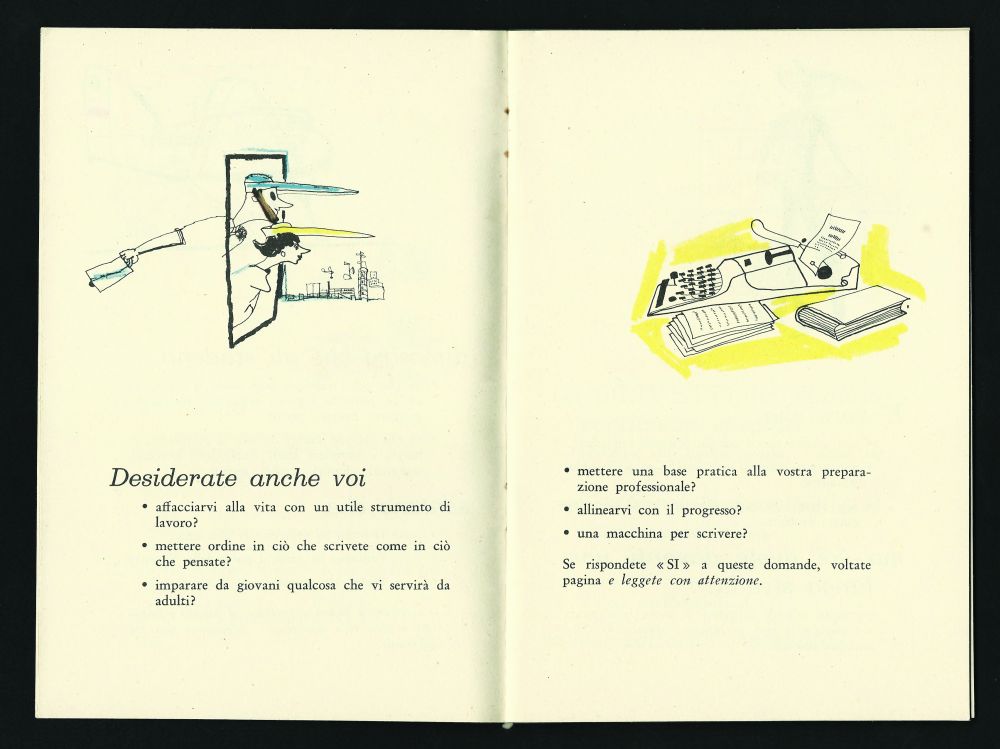 Desiderate anche voi

• affacciarvi alla vita con un utile strumento di lavoro?

• mettere ordine in ciò che scrivete come in ciò che pensate?

• imparare da giovani qualcosa che vi servirà da adulti?

• mettere una base pratica alla vostra preparazione professionale?

• allinearvi con il progresso?

• una macchina per scrivere?

Se rispondete « SI » a queste domande, voltate pagina e leggete con attenzione.